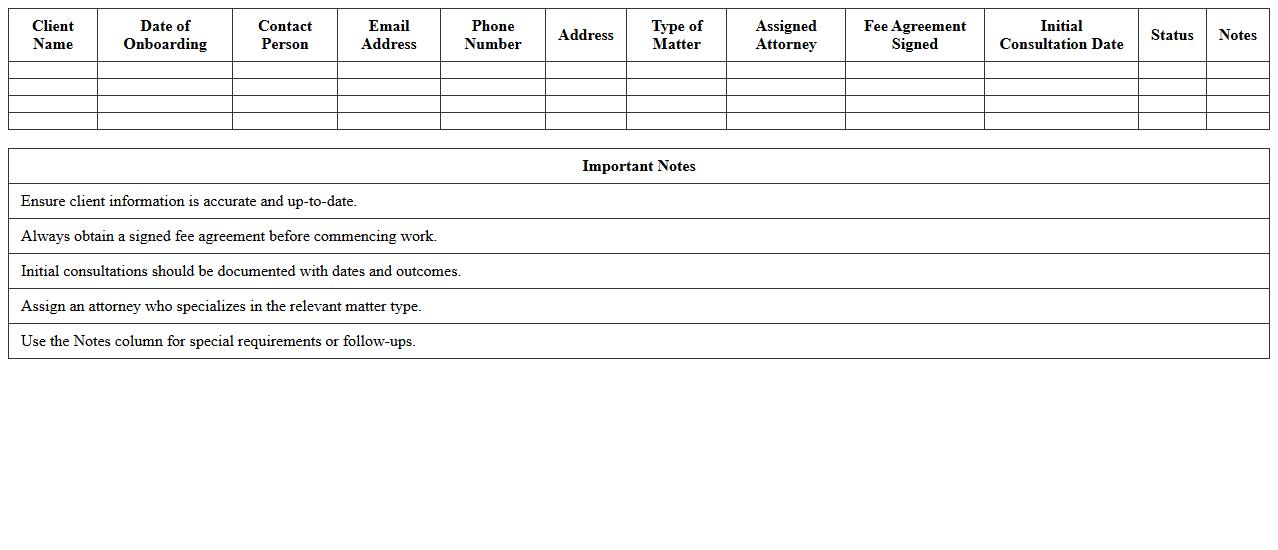 | Client Name | Date of Onboarding | Contact Person | Email Address | Phone Number | Address | Type of Matter | Assigned Attorney | Fee Agreement Signed | Initial Consultation Date | Status | Notes |
|---|---|---|---|---|---|---|---|---|---|---|---|
| | | | | | | | | | | | |
| | | | | | | | | | | | |
| | | | | | | | | | | | |
| | | | | | | | | | | | |

| Important Notes |
|---|
| Ensure client information is accurate and up-to-date. |
| Always obtain a signed fee agreement before commencing work. |
| Initial consultations should be documented with dates and outcomes. |
| Assign an attorney who specializes in the relevant matter type. |
| Use the Notes column for special requirements or follow-ups. |